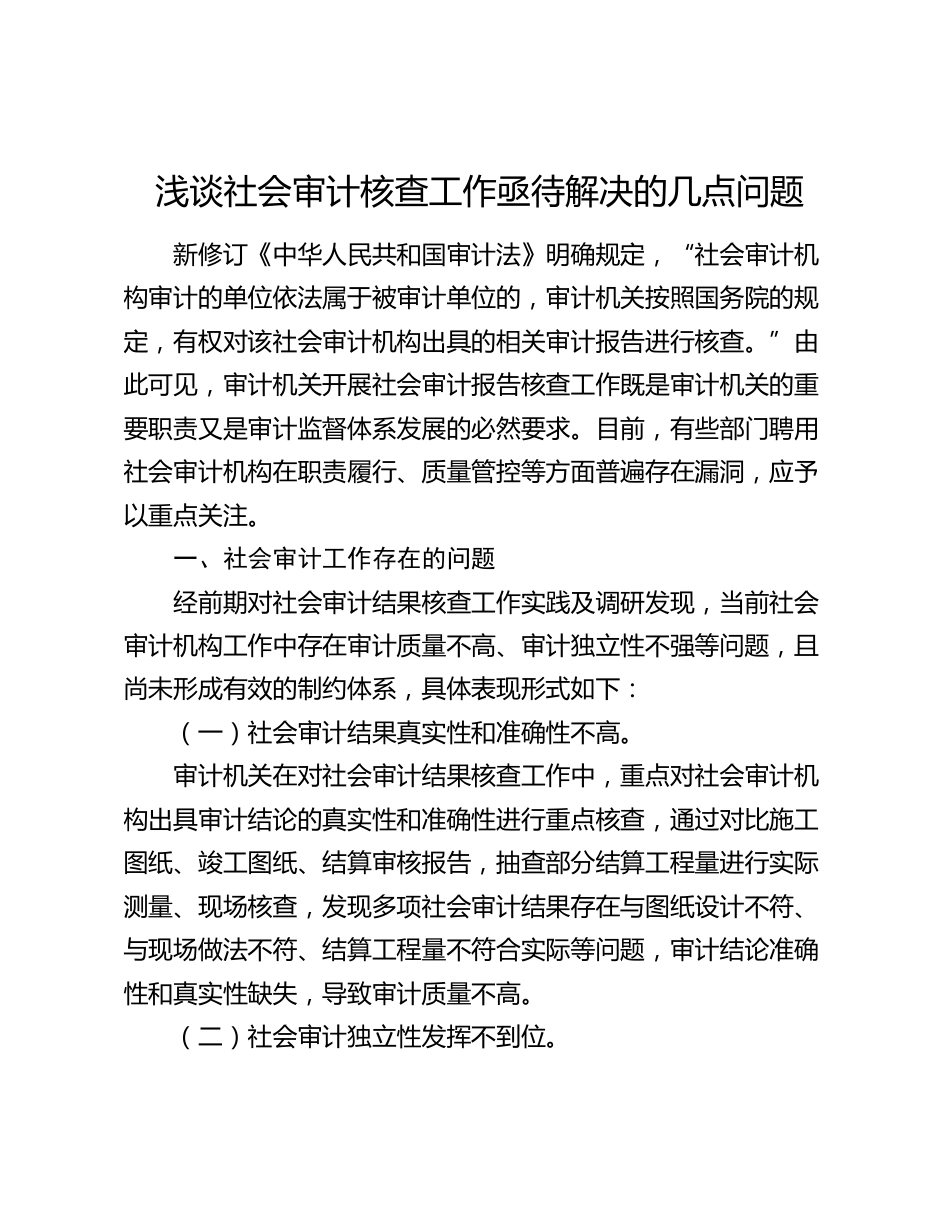 浅谈社会审计核查工作亟待解决的几点问题

新修订《中华人民共和国审计法》明确规定，“社会审计机构审计的单位依法属于被审计单位的，审计机关按照国务院的规定，有权对该社会审计机构出具的相关审计报告进行核查。”由此可见，审计机关开展社会审计报告核查工作既是审计机关的重要职责又是审计监督体系发展的必然要求。目前，有些部门聘用社会审计机构在职责履行、质量管控等方面普遍存在漏洞，应予以重点关注。

一、社会审计工作存在的问题

经前期对社会审计结果核查工作实践及调研发现，当前社会审计机构工作中存在审计质量不高、审计独立性不强等问题，且尚未形成有效的制约体系，具体表现形式如下：

（一）社会审计结果真实性和准确性不高。

审计机关在对社会审计结果核查工作中，重点对社会审计机构出具审计结论的真实性和准确性进行重点核查，通过对比施工图纸、竣工图纸、结算审核报告，抽查部分结算工程量进行实际测量、现场核查，发现多项社会审计结果存在与图纸设计不符、与现场做法不符、结算工程量不符合实际等问题，审计结论准确性和真实性缺失，导致审计质量不高。

（二）社会审计独立性发挥不到位。